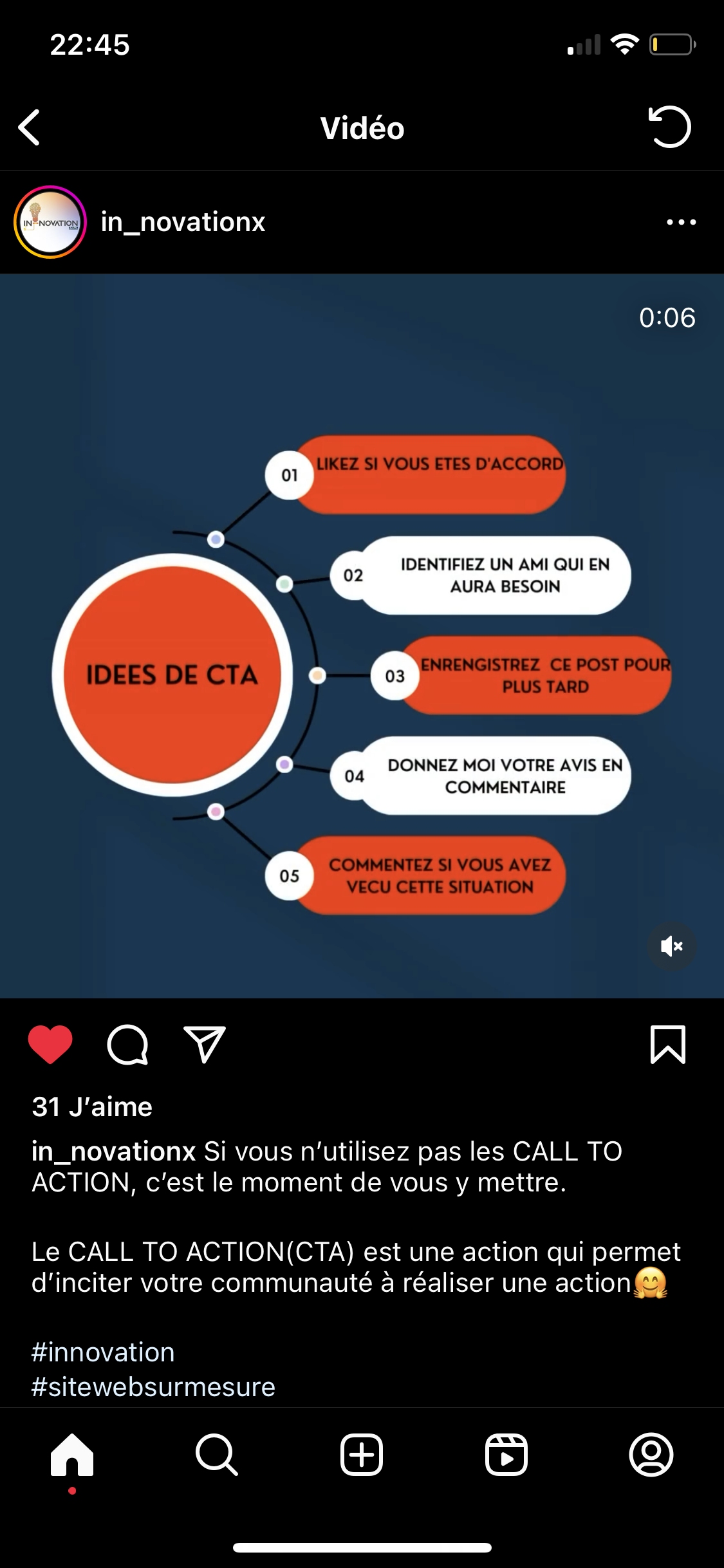 22:45

Vidéo

IN-NOVATION

in_novationx

0:06

IDEES DE CTA

01 LIKEZ SI VOUS ETES D'ACCORD

02 IDENTIFIEZ UN AMI QUI EN AURA BESOIN

03 ENRENGISTREZ CE POST POUR PLUS TARD

04 DONNEZ MOI VOTRE AVIS EN COMMENTAIRE

05 COMMENTEZ SI VOUS AVEZ VECU CETTE SITUATION

31 J'aime

in_novationx Si vous n'utilisez pas les CALL TO ACTION, c'est le moment de vous y mettre.

Le CALL TO ACTION(CTA) est une action qui permet d'inciter votre communauté à réaliser une action🤗

#innovation
#sitewebsurmesure